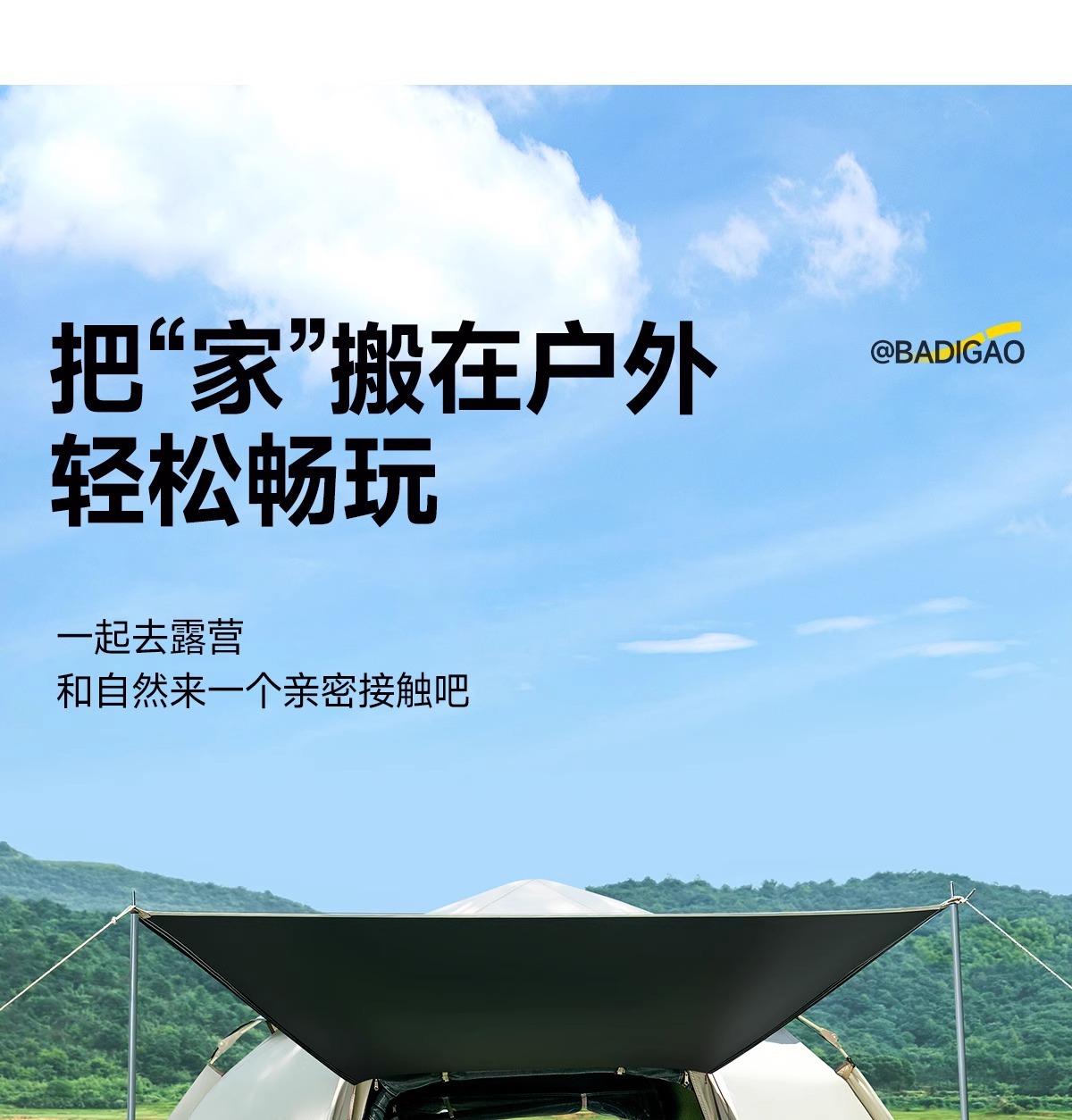 把“家”搬在户外
轻松畅玩

@BADIGAO

一起去露营
和自然来一个亲密接触吧